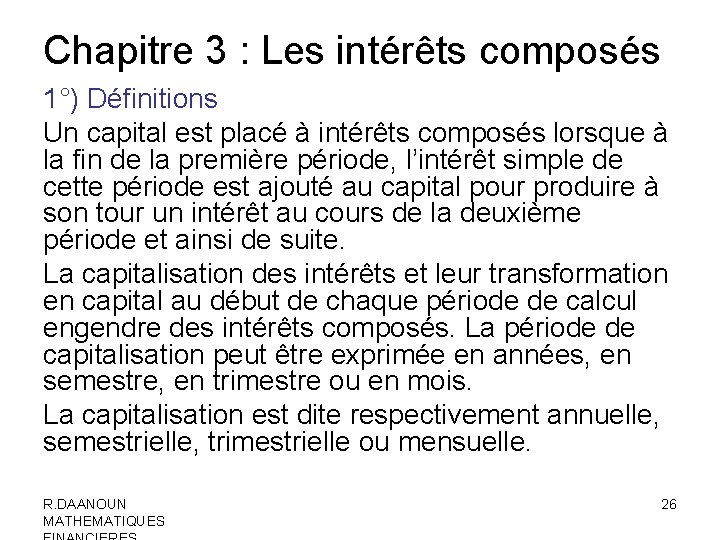 Chapitre 3 : Les intérêts composés

1°) Définitions

Un capital est placé à intérêts composés lorsque à la fin de la première période, l'intérêt simple de cette période est ajouté au capital pour produire à son tour un intérêt au cours de la deuxième période et ainsi de suite.

La capitalisation des intérêts et leur transformation en capital au début de chaque période de calcul engendre des intérêts composés. La période de capitalisation peut être exprimée en années, en semestre, en trimestre ou en mois.

La capitalisation est dite respectivement annuelle, semestrielle, trimestrielle ou mensuelle.

R.DAANOUN MATHEMATIQUES FINANCIERES

26